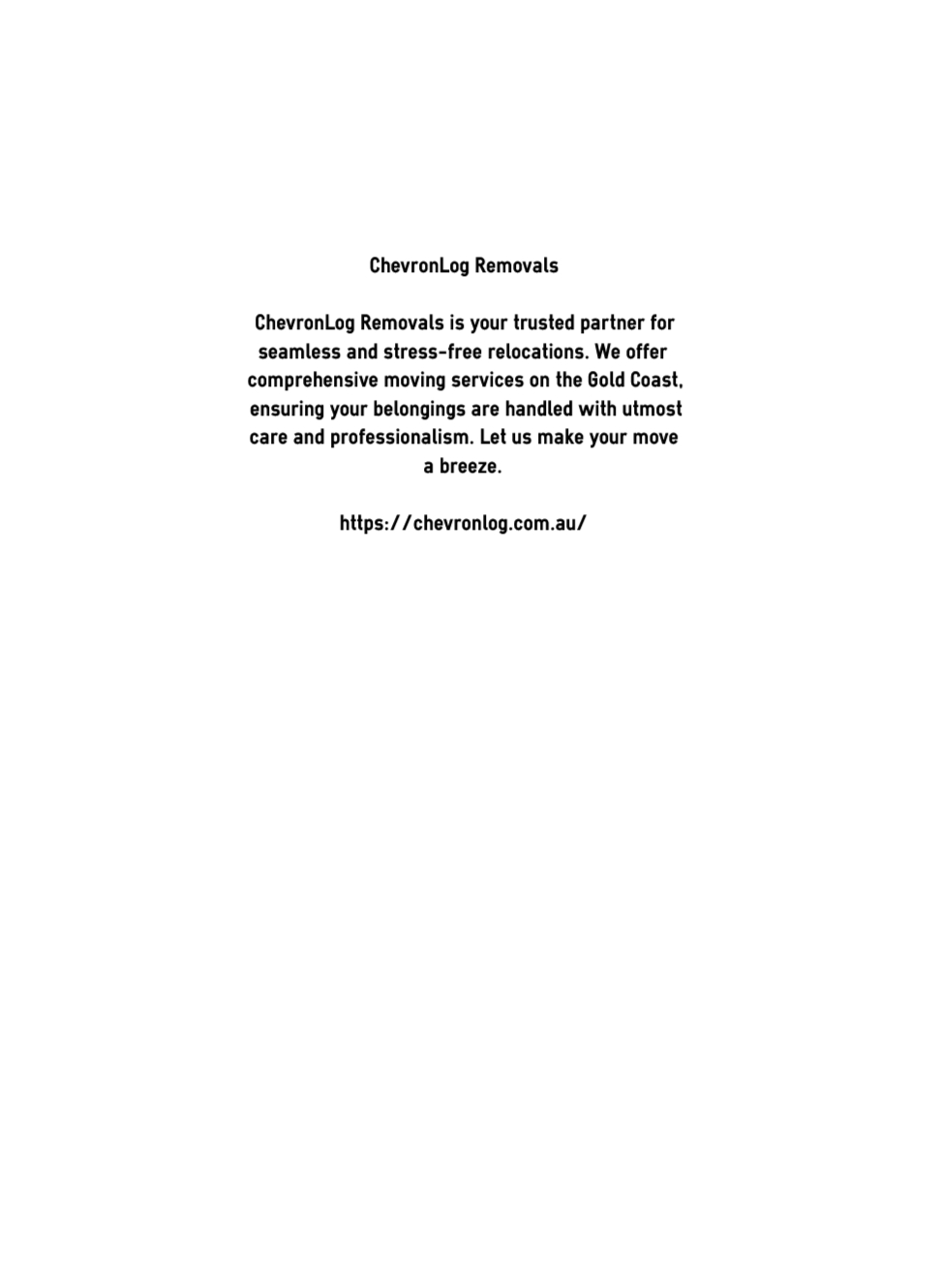 ChevronLog Removals

ChevronLog Removals is your trusted partner for seamless and stress-free relocations. We offer comprehensive moving services on the Gold Coast, ensuring your belongings are handled with utmost care and professionalism. Let us make your move a breeze.

https://chevronlog.com.au/